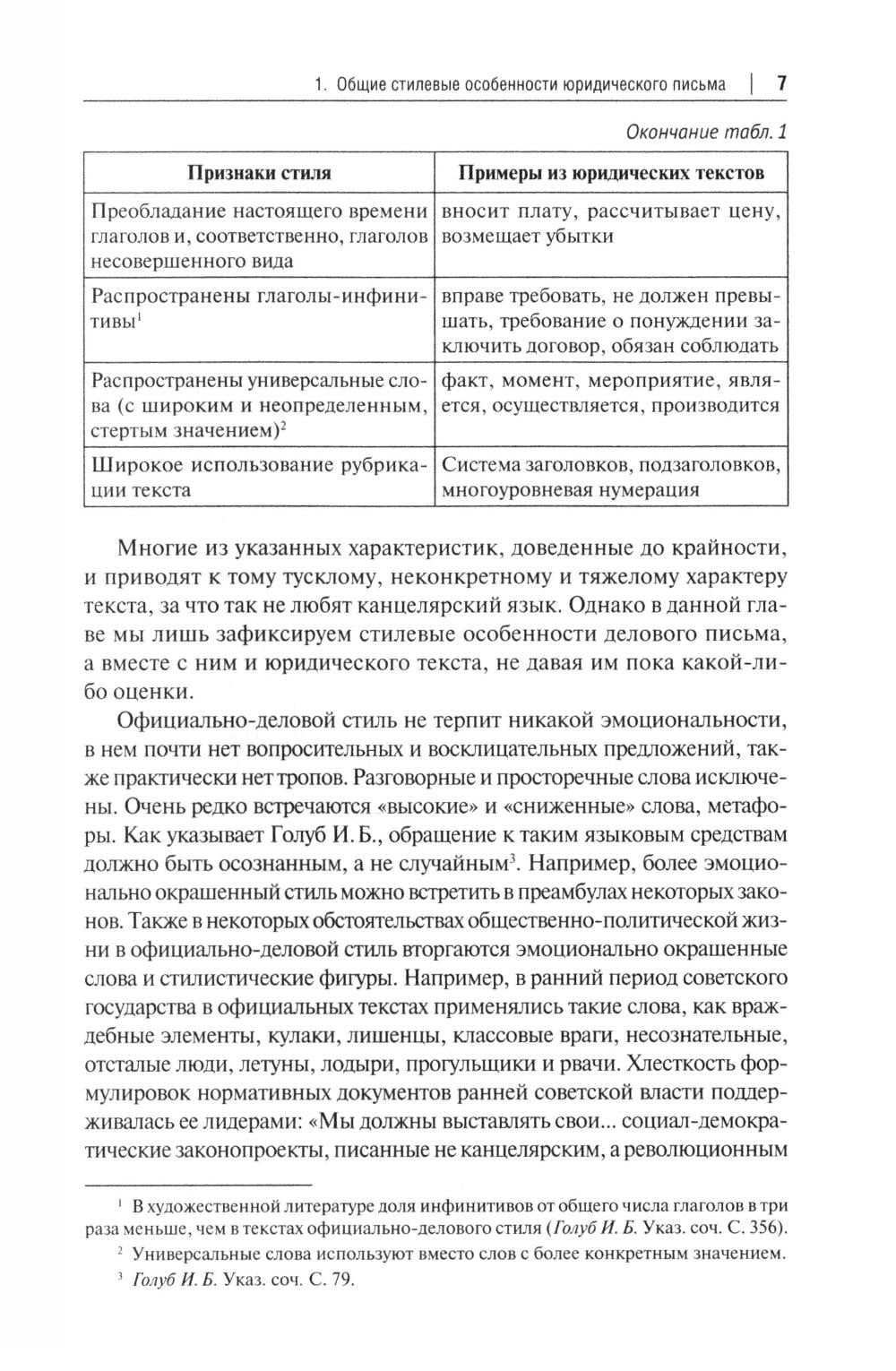 1. Общие стилевые особенности юридического письма | 7

Окончание табл. 1

| Признаки стиля | Примеры из юридических текстов |
|---|---|
| Преобладание настоящего времени глаголов и, соответственно, глаголов несовершенного вида | вносит плату, рассчитывает цену, возмещает убытки |
| Распространены глаголы-инфинитивы$^1$ | вправе требовать, не должен превышать, требование о понуждении заключить договор, обязан соблюдать |
| Распространены универсальные слова (с широким и неопределенным, стертым значением)$^2$ | факт, момент, мероприятие, является, осуществляется, производится |
| Широкое использование рубрикации текста | Система заголовков, подзаголовков, многоуровневая нумерация |

Многие из указанных характеристик, доведенные до крайности, и приводят к тому тусклому, неконкретному и тяжелому характеру текста, за что так не любят канцелярский язык. Однако в данной главе мы лишь зафиксируем стилевые особенности делового письма, а вместе с ним и юридического текста, не давая им пока какой-либо оценки.

Официально-деловой стиль не терпит никакой эмоциональности, в нем почти нет вопросительных и восклицательных предложений, также практически нет тропов. Разговорные и просторечные слова исключены. Очень редко встречаются «высокие» и «сниженные» слова, метафоры. Как указывает Голуб И. Б., обращение к таким языковым средствам должно быть осознанным, а не случайным$^3$. Например, более эмоционально окрашенный стиль можно встретить в преамбулах некоторых законов. Также в некоторых обстоятельствах общественно-политической жизни в официально-деловой стиль вторгаются эмоционально окрашенные слова и стилистические фигуры. Например, в ранний период советского государства в официальных текстах применялись такие слова, как враждебные элементы, кулаки, лишенцы, классовые враги, несознательные, отсталые люди, летуны, лодыри, прогульщики и рвачи. Хлесткость формулировок нормативных документов ранней советской власти поддерживалась ее лидерами: «Мы должны выставлять свои... социал-демократические законопроекты, писанные не канцелярским, а революционным

$^1$ В художественной литературе доля инфинитивов от общего числа глаголов в три раза меньше, чем в текстах официально-делового стиля (Голуб И. Б. Указ. соч. С. 356).

$^2$ Универсальные слова используют вместо слов с более конкретным значением.

$^3$ Голуб И. Б. Указ. соч. С. 79.